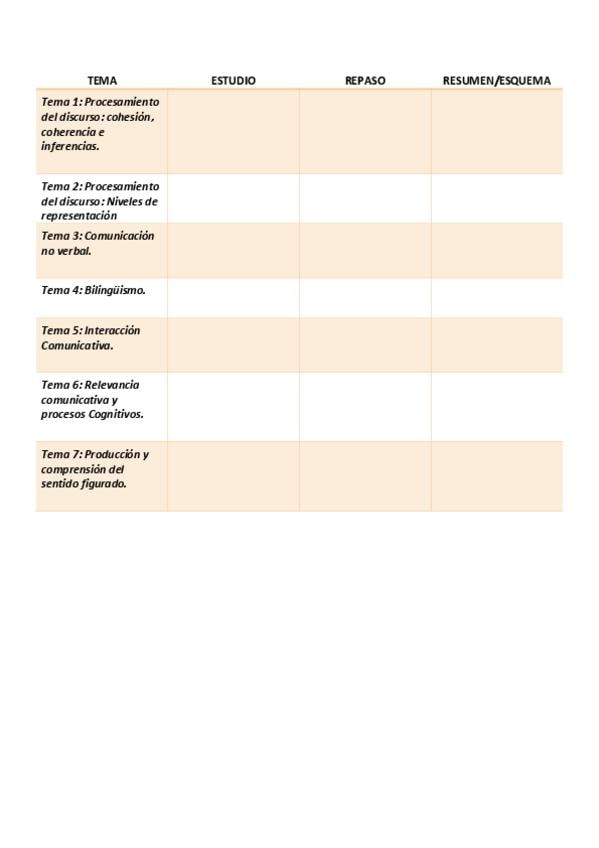 | TEMA | ESTUDIO | REPASO | RESUMEN/ESQUEMA |
|---|---|---|---|
| Tema 1: Procesamiento del discurso: cohesión, coherencia e inferencias. | | | |
| Tema 2: Procesamiento del discurso: Niveles de representación | | | |
| Tema 3: Comunicación no verbal. | | | |
| Tema 4: Bilingüismo. | | | |
| Tema 5: Interacción Comunicativa. | | | |
| Tema 6: Relevancia comunicativa y procesos Cognitivos. | | | |
| Tema 7: Producción y comprensión del sentido figurado. | | | |